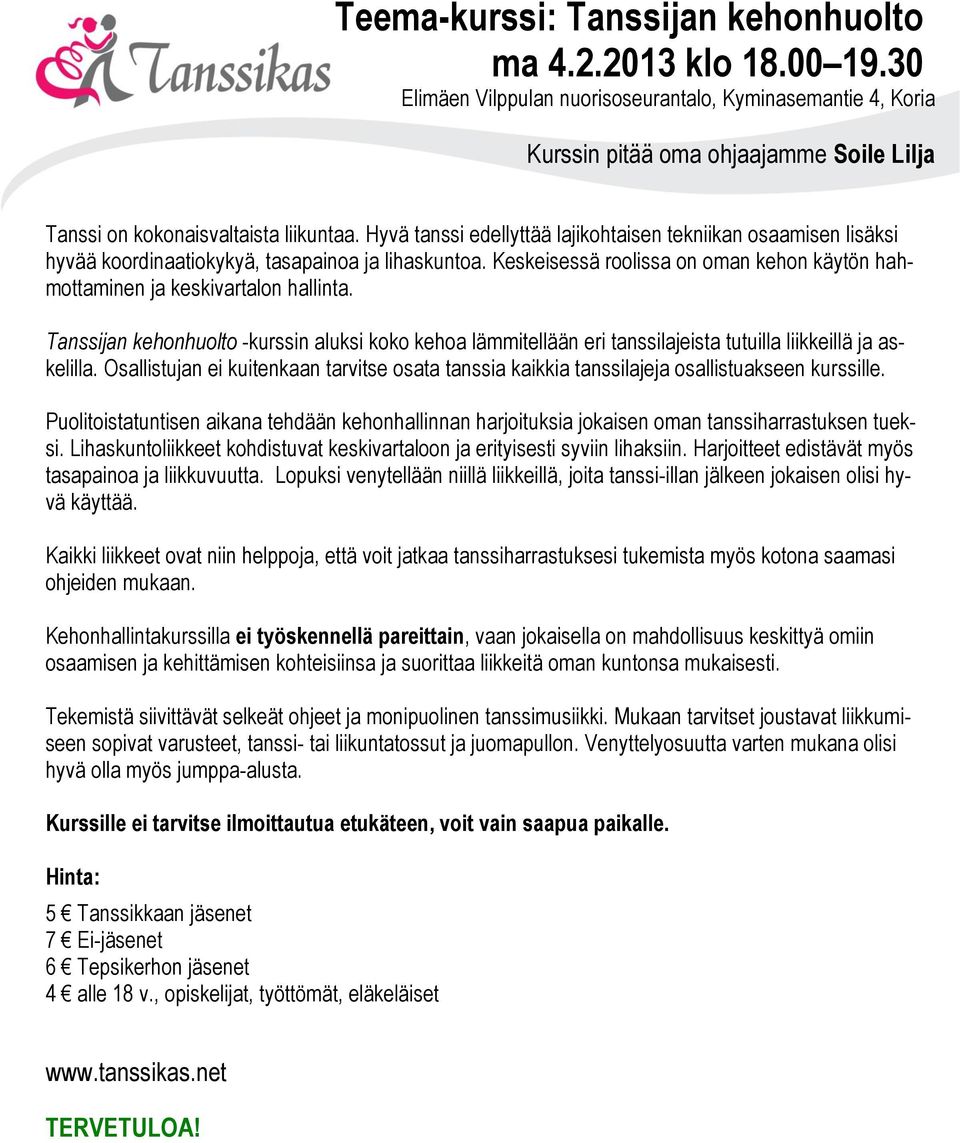 Tanssikas

Teema-kurssi: Tanssijan kehonhuolto
ma 4.2.2013 klo 18.00–19.30
Elimäen Vilppulan nuorisoseurantalo, Kyminasemantie 4, Koria

Kurssin pitää oma ohjaajamme Soile Lilja

Tanssi on kokonaisvaltaista liikuntaa. Hyvä tanssi edellyttää lajikohtaisen tekniikan osaamisen lisäksi hyvää koordinaatiokykyä, tasapainoa ja lihaskuntoa. Keskeisessä roolissa on oman kehon käytön hahmottaminen ja keskivartalon hallinta.

Tanssijan kehonhuolto -kurssin aluksi koko kehoa lämmitellään eri tanssilajeista tutuilla liikkeillä ja askelilla. Osallistujan ei kuitenkaan tarvitse osata tanssia kaikkia tanssilajeja osallistuakseen kurssille.

Puolitoistatuntisen aikana tehdään kehonhallinnan harjoituksia jokaisen oman tanssiharrastuksen tueksi. Lihaskuntoliikkeet kohdistuvat keskivartaloon ja erityisesti syviin lihaksiin. Harjoitteet edistävät myös tasapainoa ja liikkuvuutta. Lopuksi venytellään niillä liikkeillä, joita tanssi-illan jälkeen jokaisen olisi hyvä käyttää.

Kaikki liikkeet ovat niin helppoja, että voit jatkaa tanssiharrastuksesi tukemista myös kotona saamasi ohjeiden mukaan.

Kehonhallintakurssilla ei työskennellä pareittain, vaan jokaisella on mahdollisuus keskittyä omiin osaamisen ja kehittämisen kohteisiinsa ja suorittaa liikkeitä oman kuntonsa mukaisesti.

Tekemistä siivittävät selkeät ohjeet ja monipuolinen tanssimusiikki. Mukaan tarvitset joustavat liikkumiseen sopivat varusteet, tanssi- tai liikuntatossut ja juomapullon. Venyttelyosuutta varten mukana olisi hyvä olla myös jumppa-alusta.

Kurssille ei tarvitse ilmoittautua etukäteen, voit vain saapua paikalle.

Hinta:

5 € Tanssikkaan jäsenet
7 € Ei-jäsenet
6 € Tepsikerhon jäsenet
4 € alle 18 v., opiskelijat, työttömät, eläkeläiset

www.tanssikas.net

TERVETULOA!